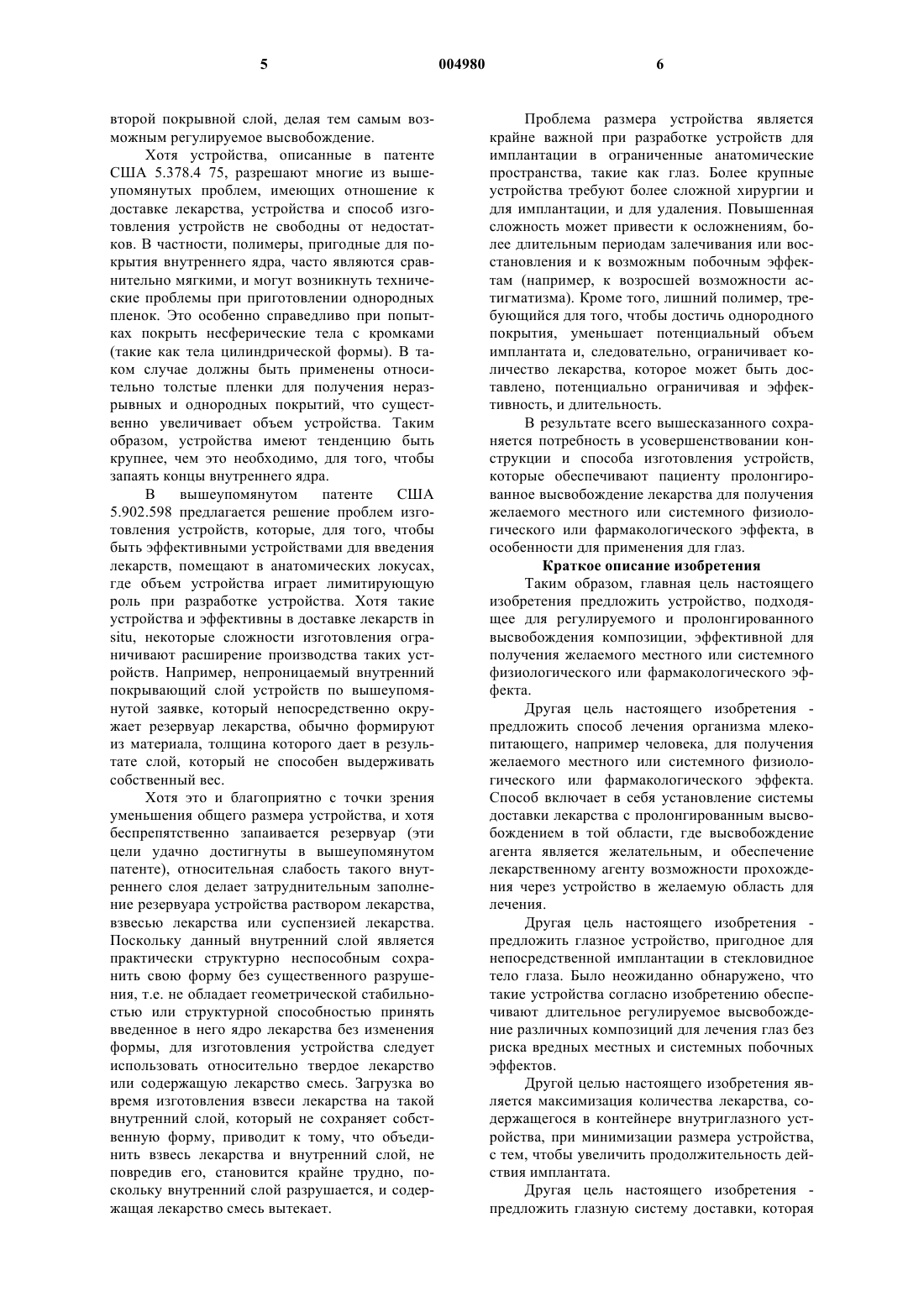 5 004980 6

второй покрывной слой, делая тем самым возможным регулируемое высвобождение.

Хотя устройства, описанные в патенте США 5.378.4 75, разрешают многие из вышеупомянутых проблем, имеющих отношение к доставке лекарства, устройства и способ изготовления устройств не свободны от недостатков. В частности, полимеры, пригодные для покрытия внутреннего ядра, часто являются сравнительно мягкими, и могут возникнуть технические проблемы при приготовлении однородных пленок. Это особенно справедливо при попытках покрыть несферические тела с кромками (такие как тела цилиндрической формы). В таком случае должны быть применены относительно толстые пленки для получения неразрывных и однородных покрытий, что существенно увеличивает объем устройства. Таким образом, устройства имеют тенденцию быть крупнее, чем это необходимо, для того, чтобы запаять концы внутреннего ядра.

В вышеупомянутом патенте США 5.902.598 предлагается решение проблем изготовления устройств, которые, для того, чтобы быть эффективными устройствами для введения лекарств, помещают в анатомических локусах, где объем устройства играет лимитирующую роль при разработке устройства. Хотя такие устройства и эффективны в доставке лекарств in situ, некоторые сложности изготовления ограничивают расширение производства таких устройств. Например, непроницаемый внутренний покрывающий слой устройств по вышеупомянутой заявке, который непосредственно окружает резервуар лекарства, обычно формируют из материала, толщина которого дает в результате слой, который не способен выдерживать собственный вес.

Хотя это и благоприятно с точки зрения уменьшения общего размера устройства, и хотя беспрепятственно запаивается резервуар (эти цели удачно достигнуты в вышеупомянутом патенте), относительная слабость такого внутреннего слоя делает затруднительным заполнение резервуара устройства раствором лекарства, взвесью лекарства или суспензией лекарства. Поскольку данный внутренний слой является практически структурно неспособным сохранить свою форму без существенного разрушения, т.е. не обладает геометрической стабильностью или структурной способностью принять введенное в него ядро лекарства без изменения формы, для изготовления устройства следует использовать относительно твердое лекарство или содержащую лекарство смесь. Загрузка во время изготовления взвеси лекарства на такой внутренний слой, который не сохраняет собственную форму, приводит к тому, что объединить взвесь лекарства и внутренний слой, не повредив его, становится крайне трудно, поскольку внутренний слой разрушается, и содержащая лекарство смесь вытекает.

Проблема размера устройства является крайне важной при разработке устройств для имплантации в ограниченные анатомические пространства, такие как глаз. Более крупные устройства требуют более сложной хирургии и для имплантации, и для удаления. Повышенная сложность может привести к осложнениям, более длительным периодам залечивания или восстановления и к возможным побочным эффектам (например, к возросшей возможности астигматизма). Кроме того, лишний полимер, требующийся для того, чтобы достичь однородного покрытия, уменьшает потенциальный объем имплантата и, следовательно, ограничивает количество лекарства, которое может быть доставлено, потенциально ограничивая и эффективность, и длительность.

В результате всего вышесказанного сохраняется потребность в усовершенствовании конструкции и способа изготовления устройств, которые обеспечивают пациенту пролонгированное высвобождение лекарства для получения желаемого местного или системного физиологического или фармакологического эффекта, в особенности для применения для глаз.

Краткое описание изобретения

Таким образом, главная цель настоящего изобретения предложить устройство, подходящее для регулируемого и пролонгированного высвобождения композиции, эффективной для получения желаемого местного или системного физиологического или фармакологического эффекта.

Другая цель настоящего изобретения - предложить способ лечения организма млекопитающего, например человека, для получения желаемого местного или системного физиологического или фармакологического эффекта. Способ включает в себя установление системы доставки лекарства с пролонгированным высвобождением в той области, где высвобождение агента является желательным, и обеспечение лекарственному агенту возможности прохождения через устройство в желаемую область для лечения.

Другая цель настоящего изобретения - предложить глазное устройство, пригодное для непосредственной имплантации в стекловидное тело глаза. Было неожиданно обнаружено, что такие устройства согласно изобретению обеспечивают длительное регулируемое высвобождение различных композиций для лечения глаз без риска вредных местных и системных побочных эффектов.

Другой целью настоящего изобретения является максимизация количества лекарства, содержащегося в контейнере внутриглазного устройства, при минимизации размера устройства, с тем, чтобы увеличить продолжительность действия имплантата.

Другая цель настоящего изобретения - предложить глазную систему доставки, которая